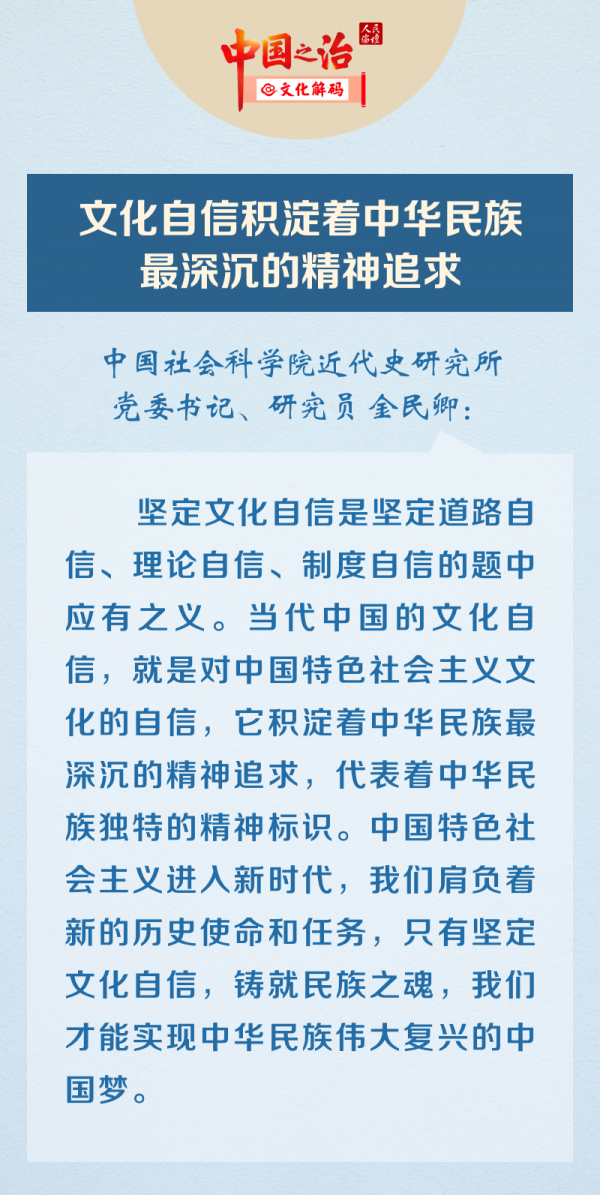 中国之治

人民论坛

文化解码

文化自信积淀着中华民族最深沉的精神追求

中国社会科学院近代史研究所党委书记、研究员 金民卿：

坚定文化自信是坚定道路自信、理论自信、制度自信的题中应有之义。当代中国的文化自信，就是对中国特色社会主义文化的自信，它积淀着中华民族最深沉的精神追求，代表着中华民族独特的精神标识。中国特色社会主义进入新时代，我们肩负着新的历史使命和任务，只有坚定文化自信，铸就民族之魂，我们才能实现中华民族伟大复兴的中国梦。